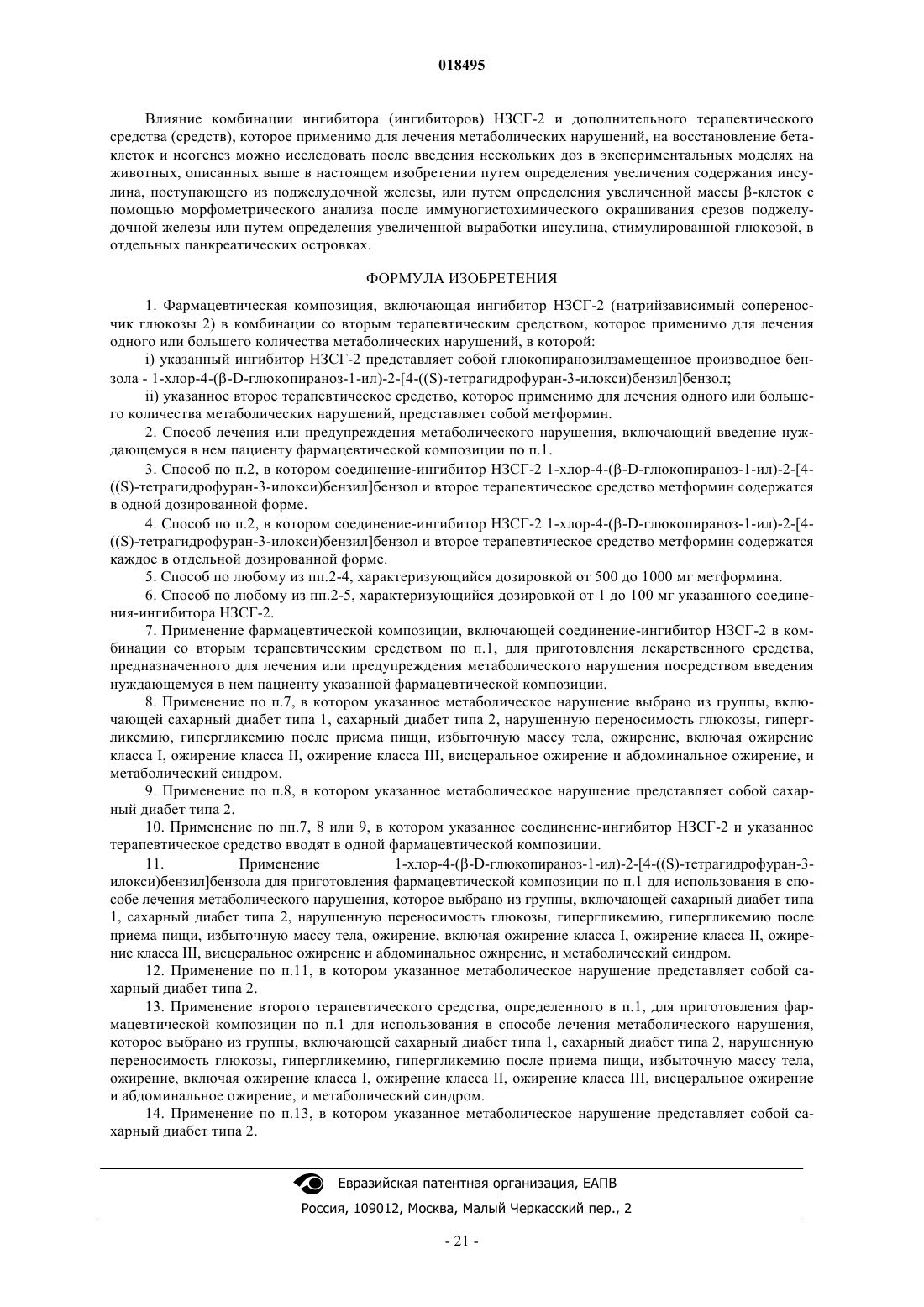 018495

Влияние комбинации ингибитора (ингибиторов) НЗСГ-2 и дополнительного терапевтического средства (средств), которое применимо для лечения метаболических нарушений, на восстановление бета-клеток и неогенез можно исследовать после введения нескольких доз в экспериментальных моделях на животных, описанных выше в настоящем изобретении путем определения увеличения содержания инсулина, поступающего из поджелудочной железы, или путем определения увеличенной массы β-клеток с помощью морфометрического анализа после иммуногистохимического окрашивания срезов поджелудочной железы или путем определения увеличенной выработки инсулина, стимулированной глюкозой, в отдельных панкреатических островках.

ФОРМУЛА ИЗОБРЕТЕНИЯ

1. Фармацевтическая композиция, включающая ингибитор НЗСГ-2 (натрийзависимый сопереносчик глюкозы 2) в комбинации со вторым терапевтическим средством, которое применимо для лечения одного или большего количества метаболических нарушений, в которой:

i) указанный ингибитор НЗСГ-2 представляет собой глюкопиранозилзамещенное производное бензола - 1-хлор-4-(β-D-глюкопираноз-1-ил)-2-[4-((S)-тетрагидрофуран-3-илокси)бензил]бензол;

ii) указанное второе терапевтическое средство, которое применимо для лечения одного или большего количества метаболических нарушений, представляет собой метформин.

2. Способ лечения или предупреждения метаболического нарушения, включающий введение нуждающемуся в нем пациенту фармацевтической композиции по п.1.

3. Способ по п.2, в котором соединение-ингибитор НЗСГ-2 1-хлор-4-(β-D-глюкопираноз-1-ил)-2-[4-((S)-тетрагидрофуран-3-илокси)бензил]бензол и второе терапевтическое средство метформин содержатся в одной дозированной форме.

4. Способ по п.2, в котором соединение-ингибитор НЗСГ-2 1-хлор-4-(β-D-глюкопираноз-1-ил)-2-[4-((S)-тетрагидрофуран-3-илокси)бензил]бензол и второе терапевтическое средство метформин содержатся каждое в отдельной дозированной форме.

5. Способ по любому из пп.2-4, характеризующийся дозировкой от 500 до 1000 мг метформина.

6. Способ по любому из пп.2-5, характеризующийся дозировкой от 1 до 100 мг указанного соединения-ингибитора НЗСГ-2.

7. Применение фармацевтической композиции, включающей соединение-ингибитор НЗСГ-2 в комбинации со вторым терапевтическим средством по п.1, для приготовления лекарственного средства, предназначенного для лечения или предупреждения метаболического нарушения посредством введения нуждающемуся в нем пациенту указанной фармацевтической композиции.

8. Применение по п.7, в котором указанное метаболическое нарушение выбрано из группы, включающей сахарный диабет типа 1, сахарный диабет типа 2, нарушенную переносимость глюкозы, гипергликемию, гипергликемию после приема пищи, избыточную массу тела, ожирение, включая ожирение класса I, ожирение класса II, ожирение класса III, висцеральное ожирение и абдоминальное ожирение, и метаболический синдром.

9. Применение по п.8, в котором указанное метаболическое нарушение представляет собой сахарный диабет типа 2.

10. Применение по пп.7, 8 или 9, в котором указанное соединение-ингибитор НЗСГ-2 и указанное терапевтическое средство вводят в одной фармацевтической композиции.

11. Применение 1-хлор-4-(β-D-глюкопираноз-1-ил)-2-[4-((S)-тетрагидрофуран-3-илокси)бензил]бензола для приготовления фармацевтической композиции по п.1 для использования в способе лечения метаболического нарушения, которое выбрано из группы, включающей сахарный диабет типа 1, сахарный диабет типа 2, нарушенную переносимость глюкозы, гипергликемию, гипергликемию после приема пищи, избыточную массу тела, ожирение, включая ожирение класса I, ожирение класса II, ожирение класса III, висцеральное ожирение и абдоминальное ожирение, и метаболический синдром.

12. Применение по п.11, в котором указанное метаболическое нарушение представляет собой сахарный диабет типа 2.

13. Применение второго терапевтического средства, определенного в п.1, для приготовления фармацевтической композиции по п.1 для использования в способе лечения метаболического нарушения, которое выбрано из группы, включающей сахарный диабет типа 1, сахарный диабет типа 2, нарушенную переносимость глюкозы, гипергликемию, гипергликемию после приема пищи, избыточную массу тела, ожирение, включая ожирение класса I, ожирение класса II, ожирение класса III, висцеральное ожирение и абдоминальное ожирение, и метаболический синдром.

14. Применение по п.13, в котором указанное метаболическое нарушение представляет собой сахарный диабет типа 2.

Евразийская патентная организация, ЕАПВ
Россия, 109012, Москва, Малый Черкасский пер., 2

- 21 -